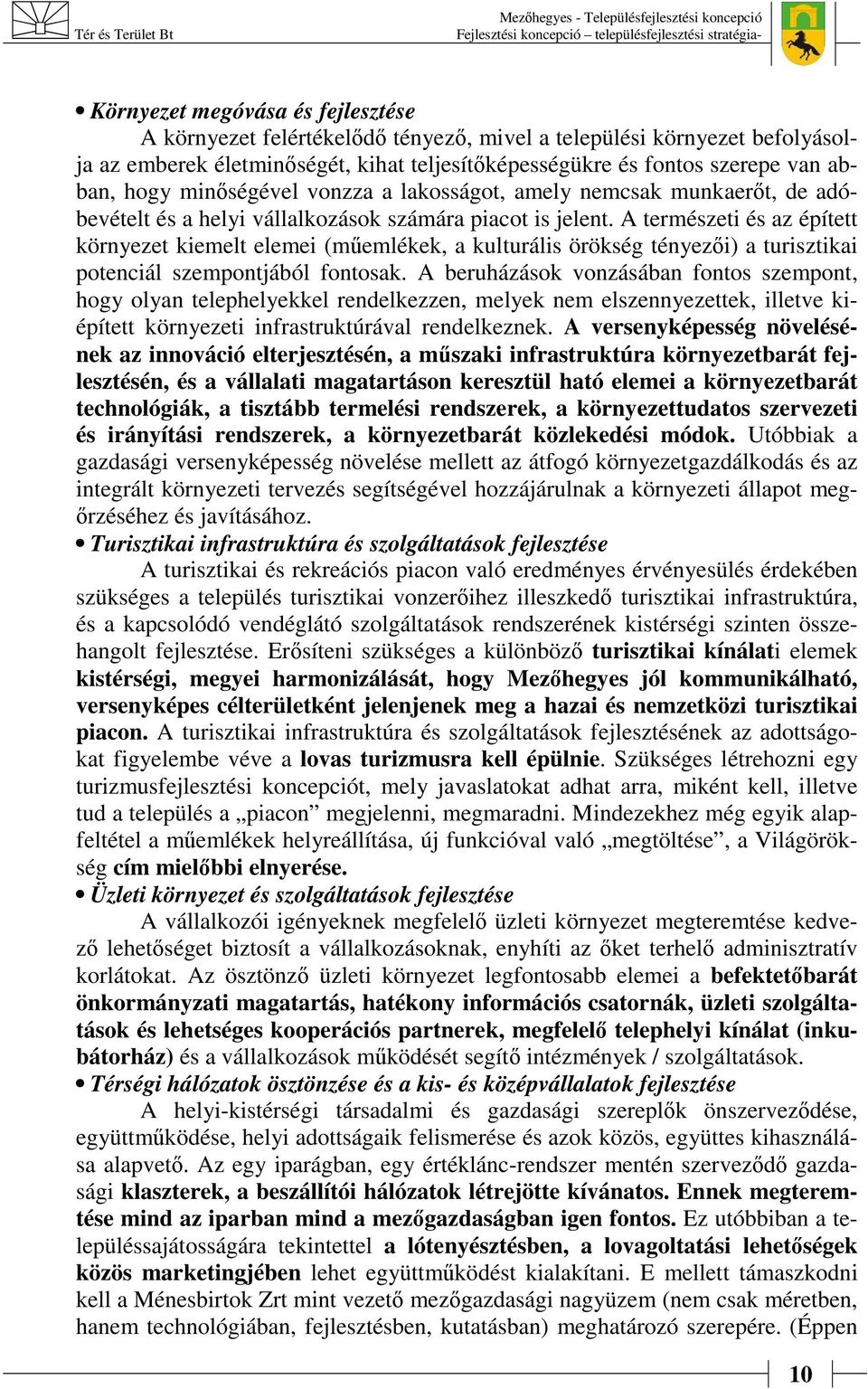 Tér és Terület Bt

Mezőhegyes - Településfejlesztési koncepció
Fejlesztési koncepció – településfejlesztési stratégia-

• Környezet megóvása és fejlesztése

A környezet felértékelődő tényező, mivel a települési környezet befolyásolja az emberek életminőségét, kihat teljesítőképességükre és fontos szerepe van abban, hogy minőségével vonzza a lakosságot, amely nemcsak munkaerőt, de adóbevételt és a helyi vállalkozások számára piacot is jelent. A természeti és az épített környezet kiemelt elemei (műemlékek, a kulturális örökség tényezői) a turisztikai potenciál szempontjából fontosak. A beruházások vonzásában fontos szempont, hogy olyan telephelyekkel rendelkezzen, melyek nem elszennyezettek, illetve kiépített környezeti infrastruktúrával rendelkeznek. A versenyképesség növelésének az innováció elterjesztésén, a műszaki infrastruktúra környezetbarát fejlesztésén, és a vállalati magatartáson keresztül ható elemei a környezetbarát technológiák, a tisztább termelési rendszerek, a környezettudatos szervezeti és irányítási rendszerek, a környezetbarát közlekedési módok. Utóbbiak a gazdasági versenyképesség növelése mellett az átfogó környezetgazdálkodás és az integrált környezeti tervezés segítségével hozzájárulnak a környezeti állapot megőrzéséhez és javításához.

• Turisztikai infrastruktúra és szolgáltatások fejlesztése

A turisztikai és rekreációs piacon való eredményes érvényesülés érdekében szükséges a település turisztikai vonzerőihez illeszkedő turisztikai infrastruktúra, és a kapcsolódó vendéglátó szolgáltatások rendszerének kistérségi szinten összehangolt fejlesztése. Erősíteni szükséges a különböző turisztikai kínálati elemek kistérségi, megyei harmonizálását, hogy Mezőhegyes jól kommunikálható, versenyképes célterületként jelenjenek meg a hazai és nemzetközi turisztikai piacon. A turisztikai infrastruktúra és szolgáltatások fejlesztésének az adottságokat figyelembe véve a lovas turizmusra kell épülnie. Szükséges létrehozni egy turizmusfejlesztési koncepciót, mely javaslatokat adhat arra, miként kell, illetve tud a település a „piacon” megjelenni, megmaradni. Mindezekhez még egyik alapfeltétel a műemlékek helyreállítása, új funkcióval való „megtöltése”, a Világörökség cím mielőbbi elnyerése.

• Üzleti környezet és szolgáltatások fejlesztése

A vállalkozói igényeknek megfelelő üzleti környezet megteremtése kedvező lehetőséget biztosít a vállalkozásoknak, enyhíti az őket terhelő adminisztratív korlátokat. Az ösztönző üzleti környezet legfontosabb elemei a befektetőbarát önkormányzati magatartás, hatékony információs csatornák, üzleti szolgáltatások és lehetséges kooperációs partnerek, megfelelő telephelyi kínálat (inkubátorház) és a vállalkozások működését segítő intézmények / szolgáltatások.

• Térségi hálózatok ösztönzése és a kis- és középvállalatok fejlesztése

A helyi-kistérségi társadalmi és gazdasági szereplők önszerveződése, együttműködése, helyi adottságaik felismerése és azok közös, együttes kihasználása alapvető. Az egy iparágban, egy értéklánc-rendszer mentén szerveződő gazdasági klaszterek, a beszállítói hálózatok létrejötte kívánatos. Ennek megteremtése mind az iparban mind a mezőgazdaságban igen fontos. Ez utóbbiban a településsajátosságára tekintettel a lótenyésztésben, a lovagoltatási lehetőségek közös marketingjében lehet együttműködést kialakítani. E mellett támaszkodni kell a Ménesbirtok Zrt mint vezető mezőgazdasági nagyüzem (nem csak méretben, hanem technológiában, fejlesztésben, kutatásban) meghatározó szerepére. (Éppen

10